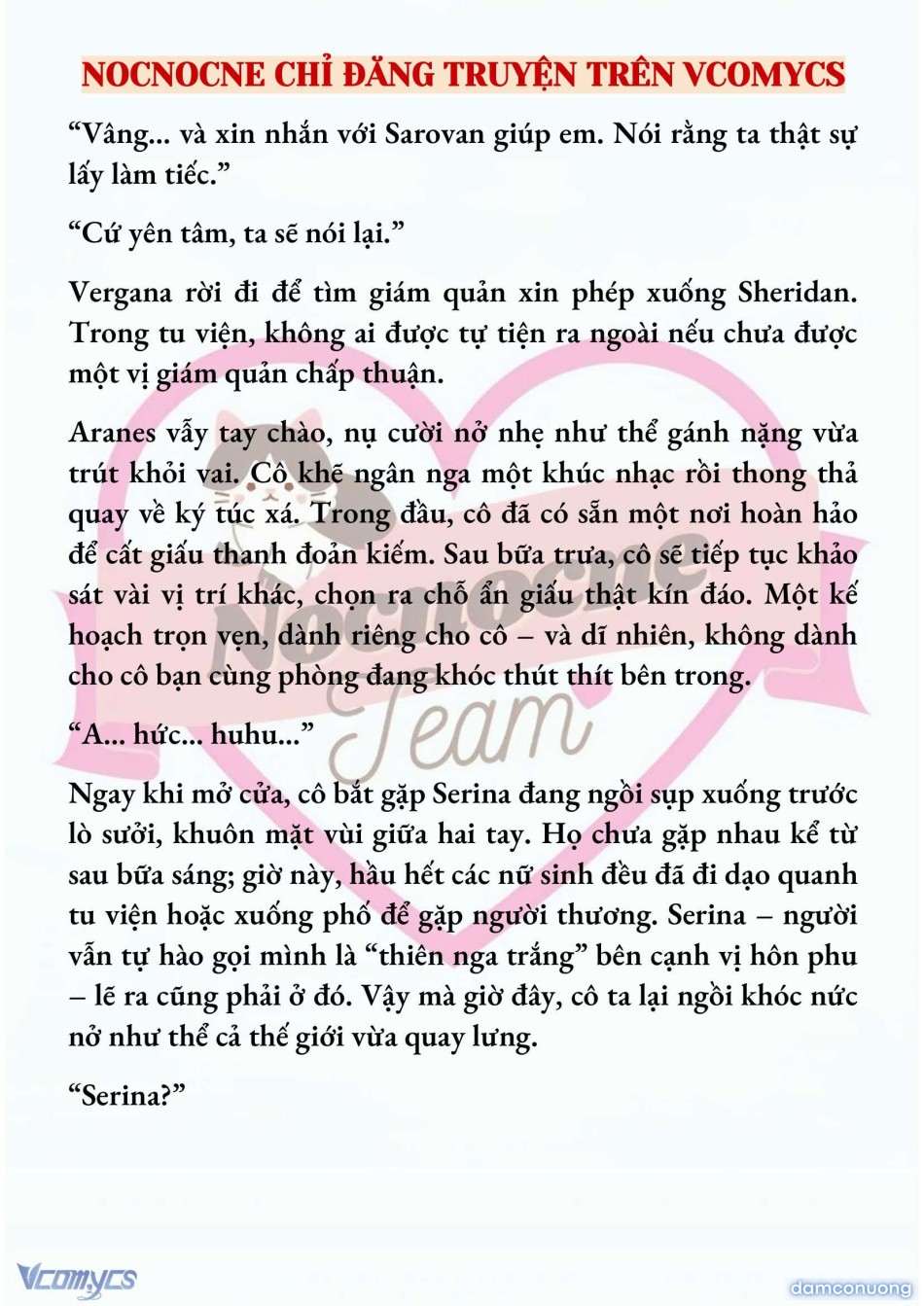 NOCNOCNE CHỈ ĐĂNG TRUYỆN TRÊN VCOMYCS

“Vâng... và xin nhắn với Sarovan giúp em. Nói rằng ta thật sự lấy làm tiếc.”

“Cứ yên tâm, ta sẽ nói lại.”

Vergana rời đi để tìm giám quản xin phép xuống Sheridan. Trong tu viện, không ai được tự tiện ra ngoài nếu chưa được một vị giám quản chấp thuận.

Aranes vẫy tay chào, nụ cười nở nhẹ như thể gánh nặng vừa trút khỏi vai. Cô khẽ ngân nga một khúc nhạc rồi thong thả quay về ký túc xá. Trong đầu, cô đã có sẵn một nơi hoàn hảo để cất giấu thanh đoản kiếm. Sau bữa trưa, cô sẽ tiếp tục khảo sát vài vị trí khác, chọn ra chỗ ẩn giấu thật kín đáo. Một kế hoạch trọn vẹn, dành riêng cho cô – và dĩ nhiên, không dành cho cô bạn cùng phòng đang khóc thút thít bên trong.

“A... hức... huhu...”

Ngay khi mở cửa, cô bắt gặp Serina đang ngồi sụp xuống trước lò sưởi, khuôn mặt vùi giữa hai tay. Họ chưa gặp nhau kể từ sau bữa sáng; giờ này, hầu hết các nữ sinh đều đã đi dạo quanh tu viện hoặc xuống phố để gặp người thương. Serina – người vẫn tự hào gọi mình là “thiên nga trắng” bên cạnh vị hôn phu – lẽ ra cũng phải ở đó. Vậy mà giờ đây, cô ta lại ngồi khóc nức nở như thể cả thế giới vừa quay lưng.

“Serina?”

Nocnocne Team

Vcomycs

damconuong